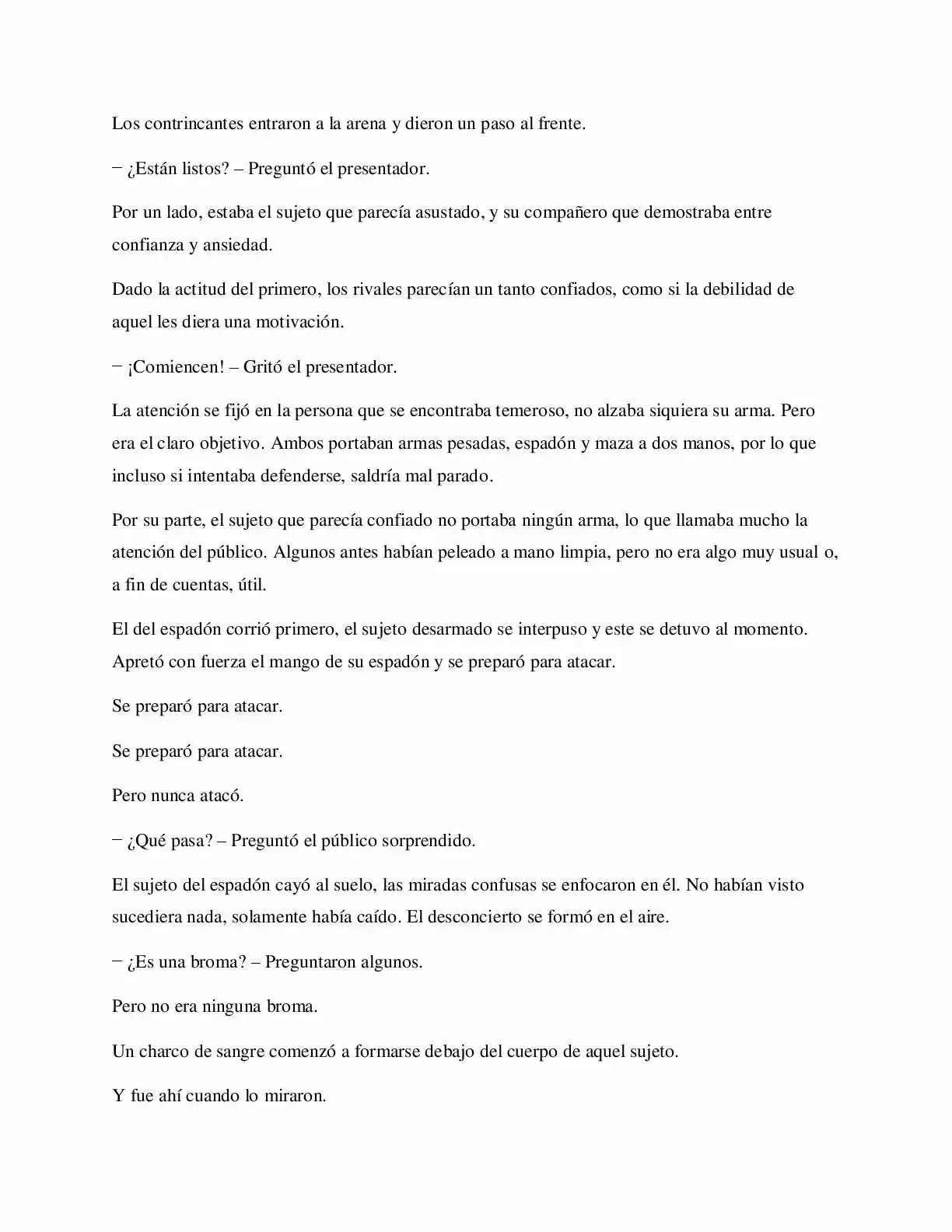 Los contrincantes entraron a la arena y dieron un paso al frente.

− ¿Están listos? – Preguntó el presentador.

Por un lado, estaba el sujeto que parecía asustado, y su compañero que demostraba entre confianza y ansiedad.

Dado la actitud del primero, los rivales parecían un tanto confiados, como si la debilidad de aquel les diera una motivación.

− ¡Comiencen! – Gritó el presentador.

La atención se fijó en la persona que se encontraba temeroso, no alzaba siquiera su arma. Pero era el claro objetivo. Ambos portaban armas pesadas, espadón y maza a dos manos, por lo que incluso si intentaba defenderse, saldría mal parado.

Por su parte, el sujeto que parecía confiado no portaba ningún arma, lo que llamaba mucho la atención del público. Algunos antes habían peleado a mano limpia, pero no era algo muy usual o, a fin de cuentas, útil.

El del espadón corrió primero, el sujeto desarmado se interpuso y este se detuvo al momento. Apretó con fuerza el mango de su espadón y se preparó para atacar.

Se preparó para atacar.

Se preparó para atacar.

Pero nunca atacó.

− ¿Qué pasa? – Preguntó el público sorprendido.

El sujeto del espadón cayó al suelo, las miradas confusas se enfocaron en él. No habían visto sucediera nada, solamente había caído. El desconcierto se formó en el aire.

− ¿Es una broma? – Preguntaron algunos.

Pero no era ninguna broma.

Un charco de sangre comenzó a formarse debajo del cuerpo de aquel sujeto.

Y fue ahí cuando lo miraron.